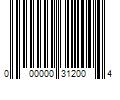 0 00000 31200 4